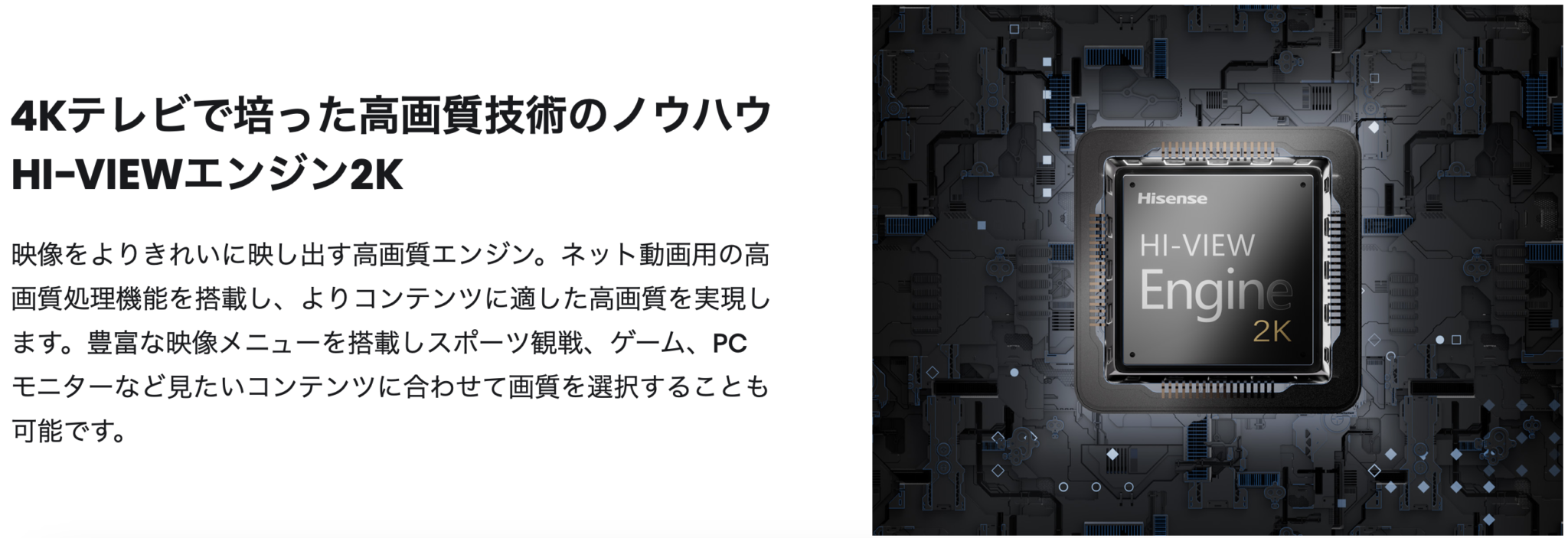 4Kテレビで培った高画質技術のノウハウ
HI-VIEWエンジン2K

映像をよりきれいに映し出す高画質エンジン。ネット動画用の高画質処理機能を搭載し、よりコンテンツに適した高画質を実現します。豊富な映像メニューを搭載しスポーツ観戦、ゲーム、PCモニターなど見たいコンテンツに合わせて画質を選択することも可能です。

Hisense
HI-VIEW
Engine
2K